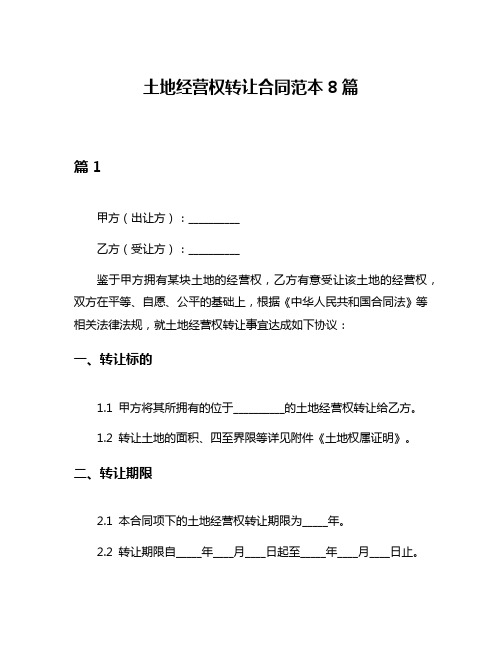 土地经营权转让合同范本 8 篇

篇 1

甲方（出让方）：__________

乙方（受让方）：__________

鉴于甲方拥有某块土地的经营权，乙方有意受让该土地的经营权，双方在平等、自愿、公平的基础上，根据《中华人民共和国合同法》等相关法律法规，就土地经营权转让事宜达成如下协议：

一、转让标的

1.1 甲方将其所拥有的位于__________的土地经营权转让给乙方。

1.2 转让土地的面积、四至界限等详见附件《土地权属证明》。

二、转让期限

2.1 本合同项下的土地经营权转让期限为_____年。

2.2 转让期限自_____年____月____日起至_____年____月____日止。